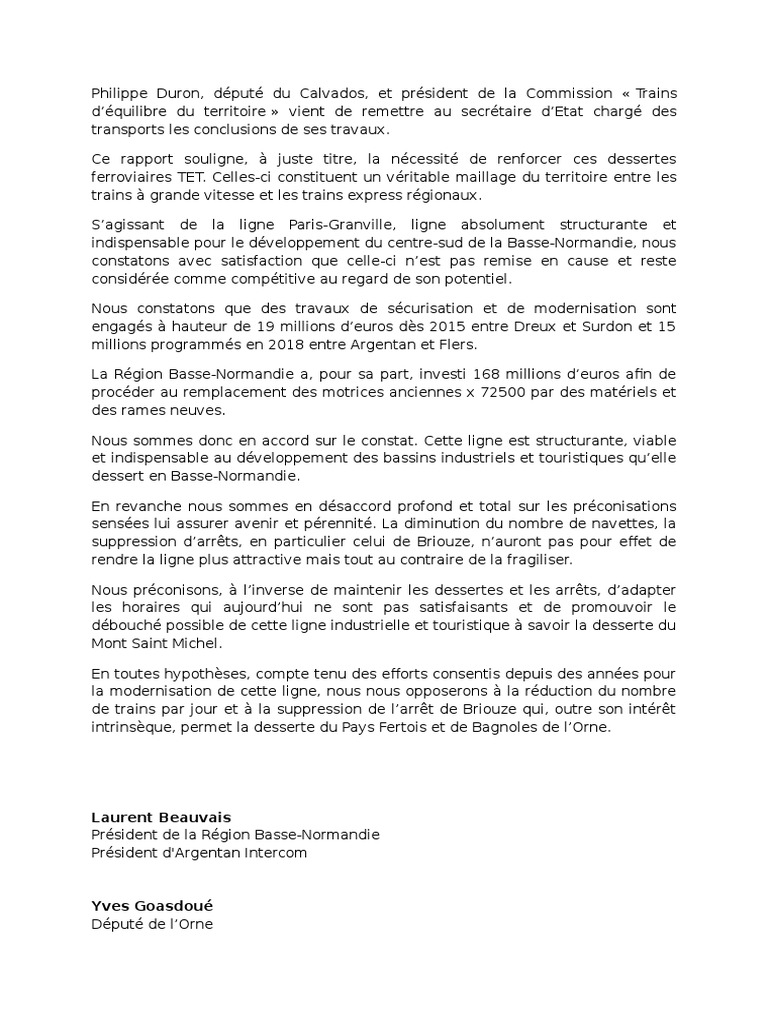 Philippe Duron, député du Calvados, et président de la Commission « Trains d'équilibre du territoire » vient de remettre au secrétaire d'Etat chargé des transports les conclusions de ses travaux.

Ce rapport souligne, à juste titre, la nécessité de renforcer ces dessertes ferroviaires TET. Celles-ci constituent un véritable maillage du territoire entre les trains à grande vitesse et les trains express régionaux.

S'agissant de la ligne Paris-Granville, ligne absolument structurante et indispensable pour le développement du centre-sud de la Basse-Normandie, nous constatons avec satisfaction que celle-ci n'est pas remise en cause et reste considérée comme compétitive au regard de son potentiel.

Nous constatons que des travaux de sécurisation et de modernisation sont engagés à hauteur de 19 millions d'euros dès 2015 entre Dreux et Surdon et 15 millions programmés en 2018 entre Argentan et Flers.

La Région Basse-Normandie a, pour sa part, investi 168 millions d'euros afin de procéder au remplacement des motrices anciennes x 72500 par des matériels et des rames neuves.

Nous sommes donc en accord sur le constat. Cette ligne est structurante, viable et indispensable au développement des bassins industriels et touristiques qu'elle dessert en Basse-Normandie.

En revanche nous sommes en désaccord profond et total sur les préconisations sensées lui assurer avenir et pérennité. La diminution du nombre de navettes, la suppression d'arrêts, en particulier celui de Briouze, n'auront pas pour effet de rendre la ligne plus attractive mais tout au contraire de la fragiliser.

Nous préconisons, à l'inverse de maintenir les dessertes et les arrêts, d'adapter les horaires qui aujourd'hui ne sont pas satisfaisants et de promouvoir le débouché possible de cette ligne industrielle et touristique à savoir la desserte du Mont Saint Michel.

En toutes hypothèses, compte tenu des efforts consentis depuis des années pour la modernisation de cette ligne, nous nous opposerons à la réduction du nombre de trains par jour et à la suppression de l'arrêt de Briouze qui, outre son intérêt intrinsèque, permet la desserte du Pays Fertois et de Bagnoles de l'Orne.

Laurent Beauvais
Président de la Région Basse-Normandie
Président d'Argentan Intercom

Yves Goasdoué
Député de l'Orne